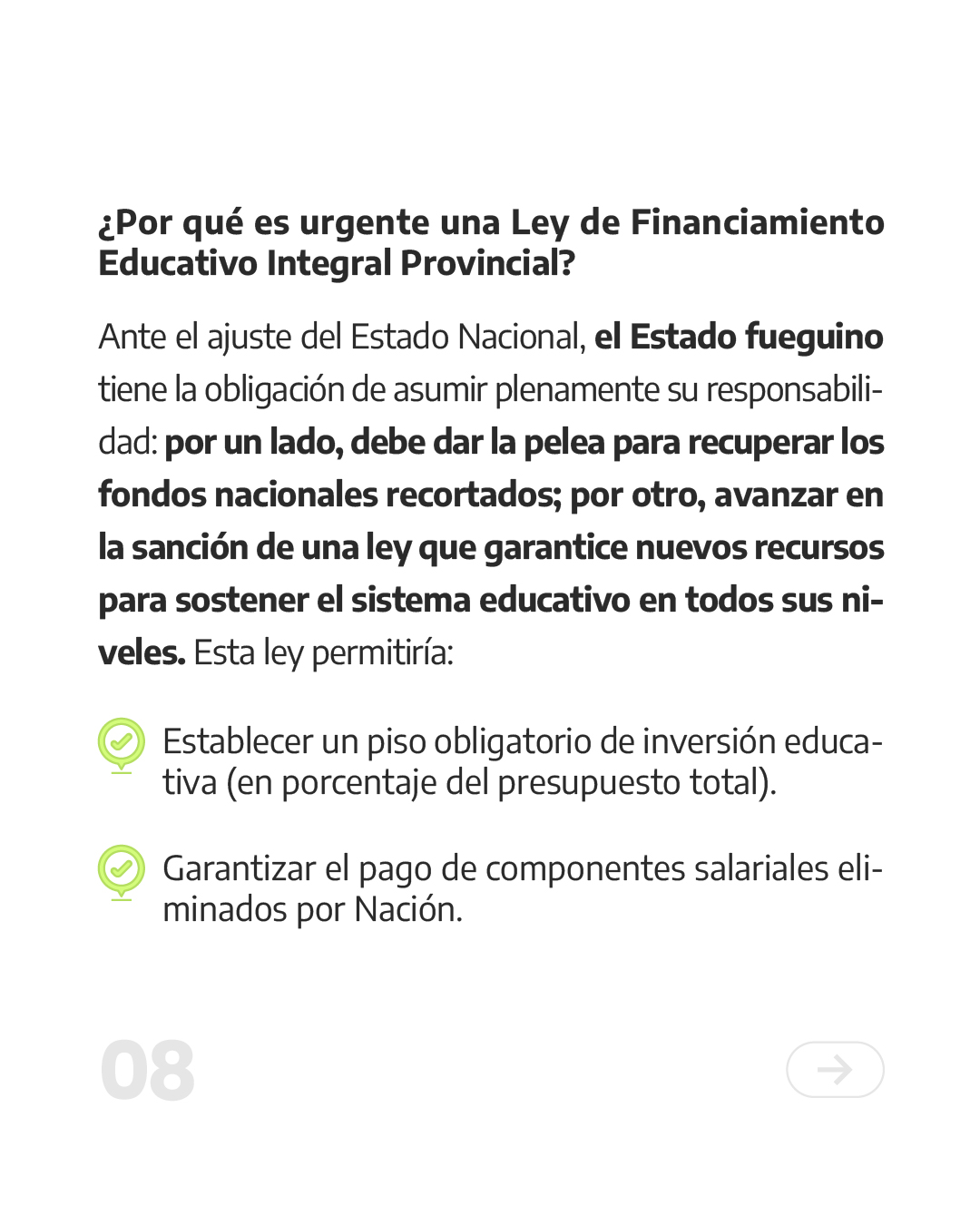 ¿Por qué es urgente una Ley de Financiamiento Educativo Integral Provincial?

Ante el ajuste del Estado Nacional, el Estado fueguino tiene la obligación de asumir plenamente su responsabilidad: por un lado, debe dar la pelea para recuperar los fondos nacionales recortados; por otro, avanzar en la sanción de una ley que garantice nuevos recursos para sostener el sistema educativo en todos sus niveles. Esta ley permitiría:

Establecer un piso obligatorio de inversión educativa (en porcentaje del presupuesto total).

Garantizar el pago de componentes salariales eliminados por Nación.

08